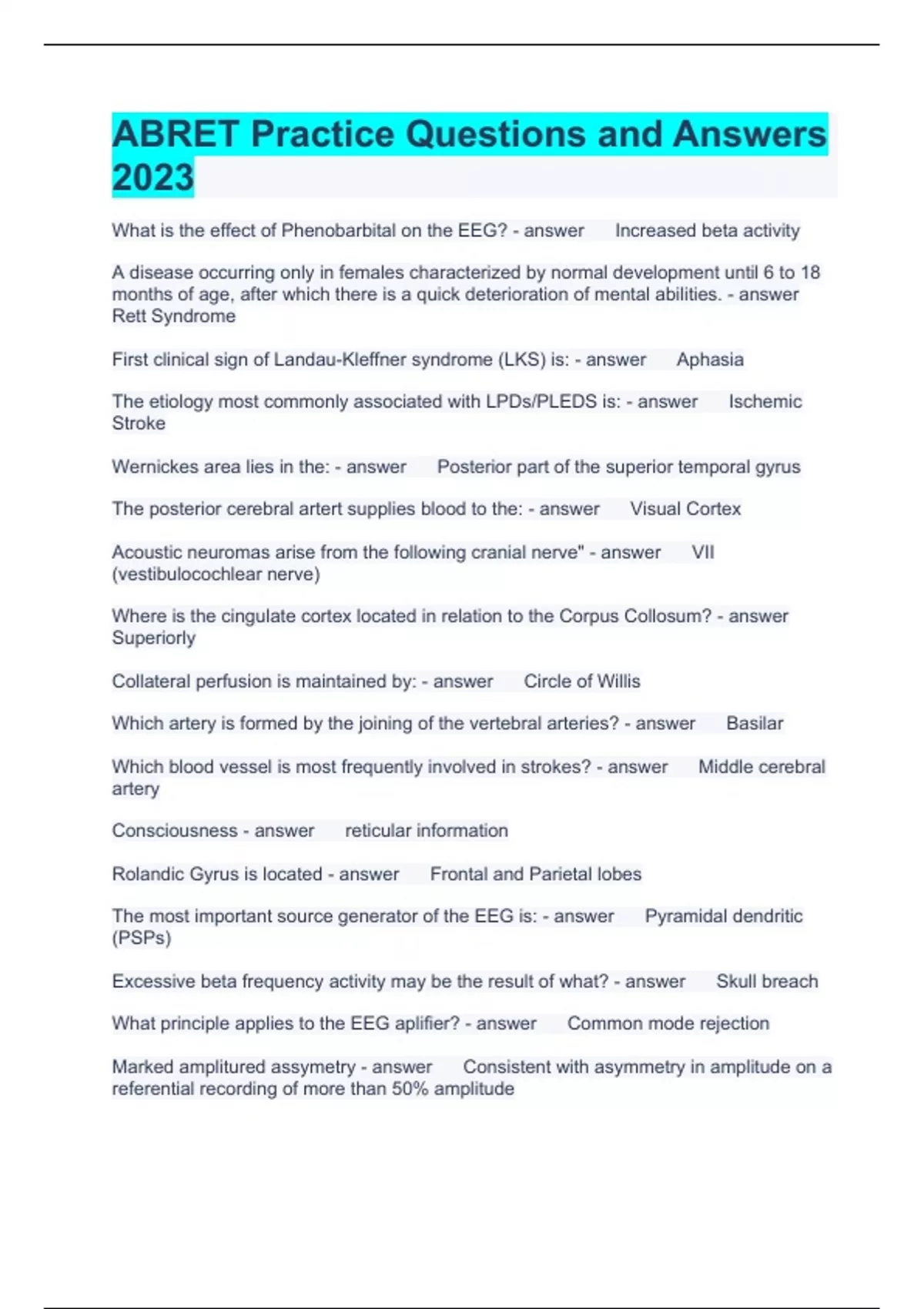 ABRET Practice Questions and Answers 2023

What is the effect of Phenobarbital on the EEG? - answer Increased beta activity

A disease occurring only in females characterized by normal development until 6 to 18 months of age, after which there is a quick deterioration of mental abilities. - answer Rett Syndrome

First clinical sign of Landau-Kleffner syndrome (LKS) is: - answer Aphasia

The etiology most commonly associated with LPDs/PLEDS is: - answer Ischemic Stroke

Wernickes area lies in the: - answer Posterior part of the superior temporal gyrus

The posterior cerebral artert supplies blood to the: - answer Visual Cortex

Acoustic neuromas arise from the following cranial nerve" - answer VII (vestibulocochlear nerve)

Where is the cingulate cortex located in relation to the Corpus Collosum? - answer Superiorly

Collateral perfusion is maintained by: - answer Circle of Willis

Which artery is formed by the joining of the vertebral arteries? - answer Basilar

Which blood vessel is most frequently involved in strokes? - answer Middle cerebral artery

Consciousness - answer reticular information

Rolandic Gyrus is located - answer Frontal and Parietal lobes

The most important source generator of the EEG is: - answer Pyramidal dendritic (PSPs)

Excessive beta frequency activity may be the result of what? - answer Skull breach

What principle applies to the EEG aplifier? - answer Common mode rejection

Marked amplitured assymetry - answer Consistent with asymmetry in amplitude on a referential recording of more than 50% amplitude